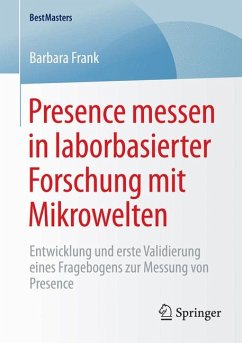 BestMasters

Barbara Frank

Presence messen in laborbasierter Forschung mit Mikrowelten

Entwicklung und erste Validierung eines Fragebogens zur Messung von Presence

Springer